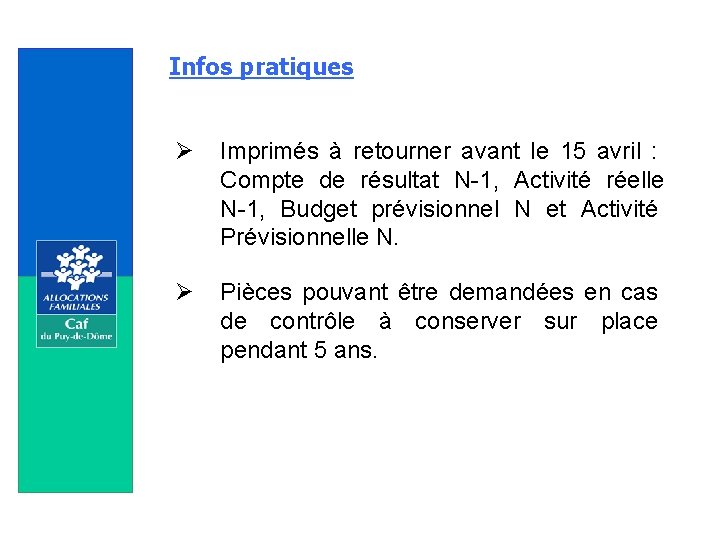 ALLOCATIONS FAMILIALES
Caf
du Puy-de-Dôme

Infos pratiques

➢ Imprimés à retourner avant le 15 avril : Compte de résultat N-1, Activité réelle N-1, Budget prévisionnel N et Activité Prévisionnelle N.

➢ Pièces pouvant être demandées en cas de contrôle à conserver sur place pendant 5 ans.